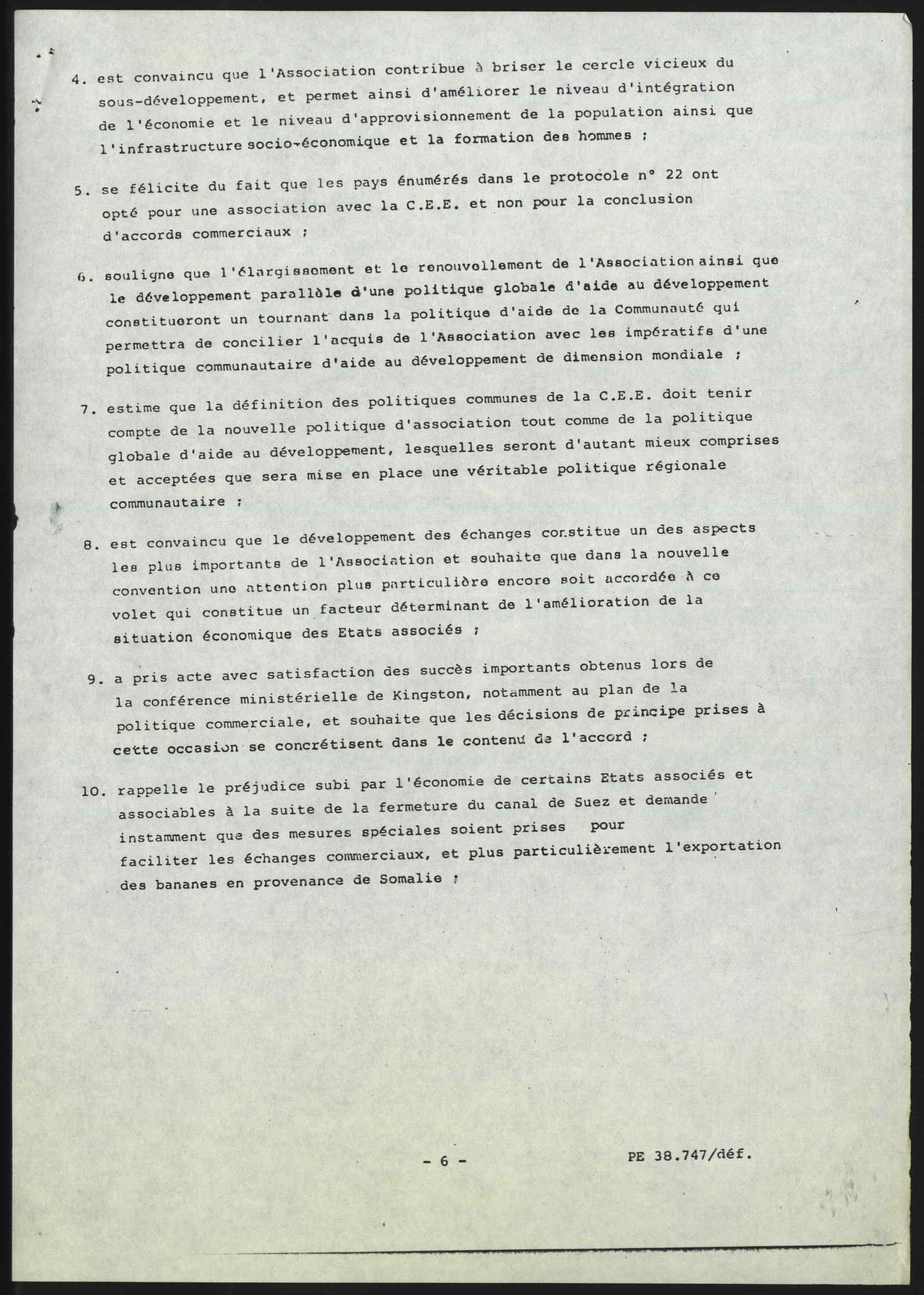 4. est convaincu que l'Association contribue à briser le cercle vicieux du sous-développement, et permet ainsi d'améliorer le niveau d'intégration de l'économie et le niveau d'approvisionnement de la population ainsi que l'infrastructure socio-économique et la formation des hommes ;

5. se félicite du fait que les pays énumérés dans le protocole n° 22 ont opté pour une association avec la C.E.E. et non pour la conclusion d'accords commerciaux ;

6. souligne que l'élargissement et le renouvellement de l'Association ainsi que le développement parallèle d'une politique globale d'aide au développement constitueront un tournant dans la politique d'aide de la Communauté qui permettra de concilier l'acquis de l'Association avec les impératifs d'une politique communautaire d'aide au développement de dimension mondiale ;

7. estime que la définition des politiques communes de la C.E.E. doit tenir compte de la nouvelle politique d'association tout comme de la politique globale d'aide au développement, lesquelles seront d'autant mieux comprises et acceptées que sera mise en place une véritable politique régionale communautaire ;

8. est convaincu que le développement des échanges constitue un des aspects les plus importants de l'Association et souhaite que dans la nouvelle convention une attention plus particulière encore soit accordée à ce volet qui constitue un facteur déterminant de l'amélioration de la situation économique des Etats associés ;

9. a pris acte avec satisfaction des succès importants obtenus lors de la conférence ministérielle de Kingston, notamment au plan de la politique commerciale, et souhaite que les décisions de principe prises à cette occasion se concrétisent dans le contenu de l'accord ;

10. rappelle le préjudice subi par l'économie de certains Etats associés et associables à la suite de la fermeture du canal de Suez et demande instamment que des mesures spéciales soient prises pour faciliter les échanges commerciaux, et plus particulièrement l'exportation des bananes en provenance de Somalie ;

- 6 -

PE 38.747/déf.